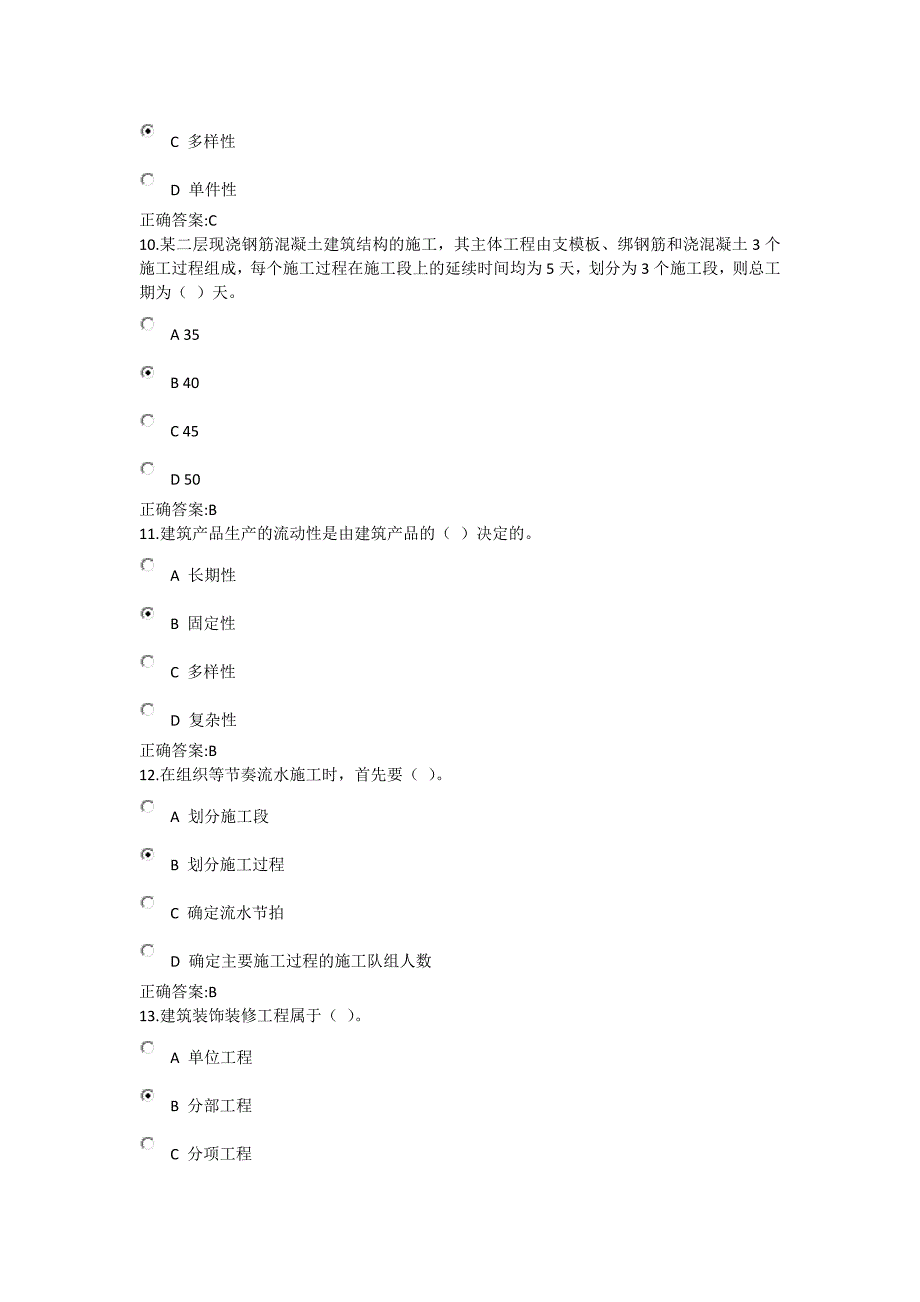 C 多样性

D 单件性

正确答案:C

10.某二层现浇钢筋混凝土建筑结构的施工，其主体工程由支模板、绑钢筋和浇混凝土 3 个施工过程组成，每个施工过程在施工段上的延续时间均为 5 天，划分为 3 个施工段，则总工期为（ ）天。

A 35

B 40

C 45

D 50

正确答案:B

11.建筑产品生产的流动性是由建筑产品的（ ）决定的。

A 长期性

B 固定性

C 多样性

D 复杂性

正确答案:B

12.在组织等节奏流水施工时，首先要（ ）。

A 划分施工段

B 划分施工过程

C 确定流水节拍

D 确定主要施工过程的施工队组人数

正确答案:B

13.建筑装饰装修工程属于（ ）。

A 单位工程

B 分部工程

C 分项工程